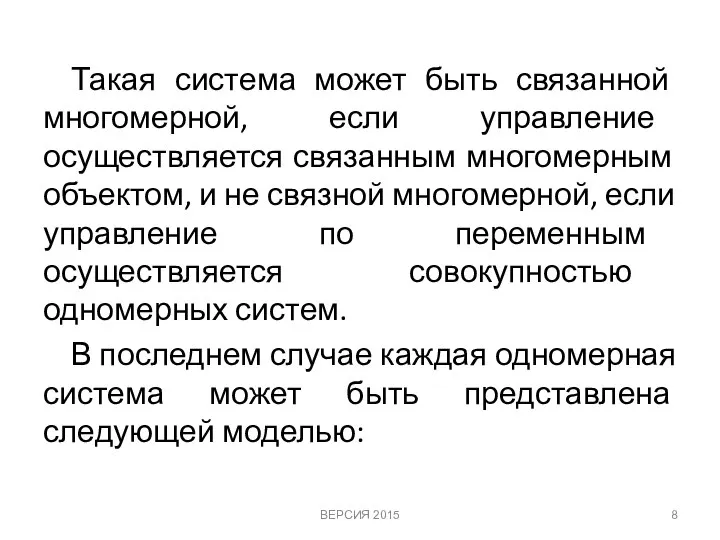 Такая система может быть связанной многомерной, если управление осуществляется связанным многомерным объектом, и не связной многомерной, если управление по переменным осуществляется совокупностью одномерных систем.

В последнем случае каждая одномерная система может быть представлена следующей моделью:

ВЕРСИЯ 2015

8